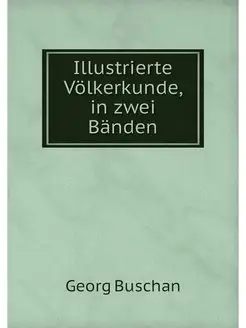 Illustrierte Völkerkunde, in zwei Bänden

Georg Buschan